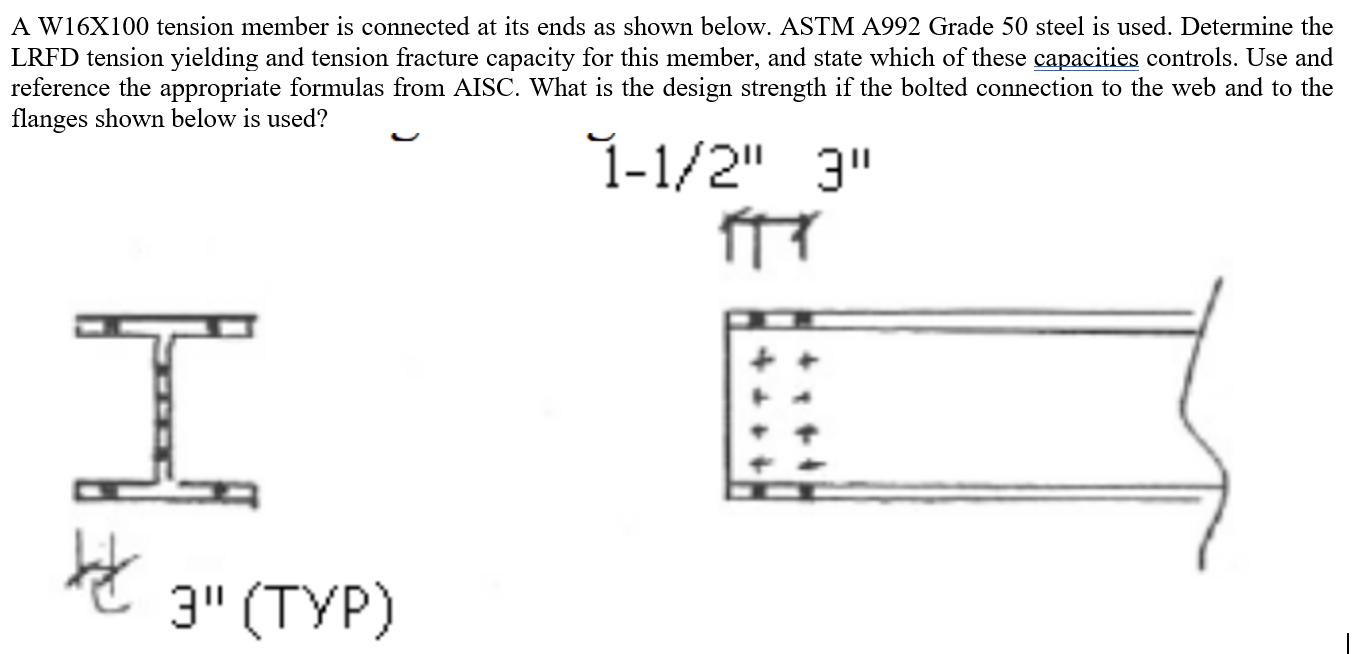 A W16X100 tension member is connected at its ends as shown below. ASTM A992 Grade 50 steel is used. Determine the LRFD tension yielding and tension fracture capacity for this member, and state which of these capacities controls. Use and reference the appropriate formulas from AISC. What is the design strength if the bolted connection to the web and to the flanges shown below is used?

1-1/2" 3"

3" (TYP)